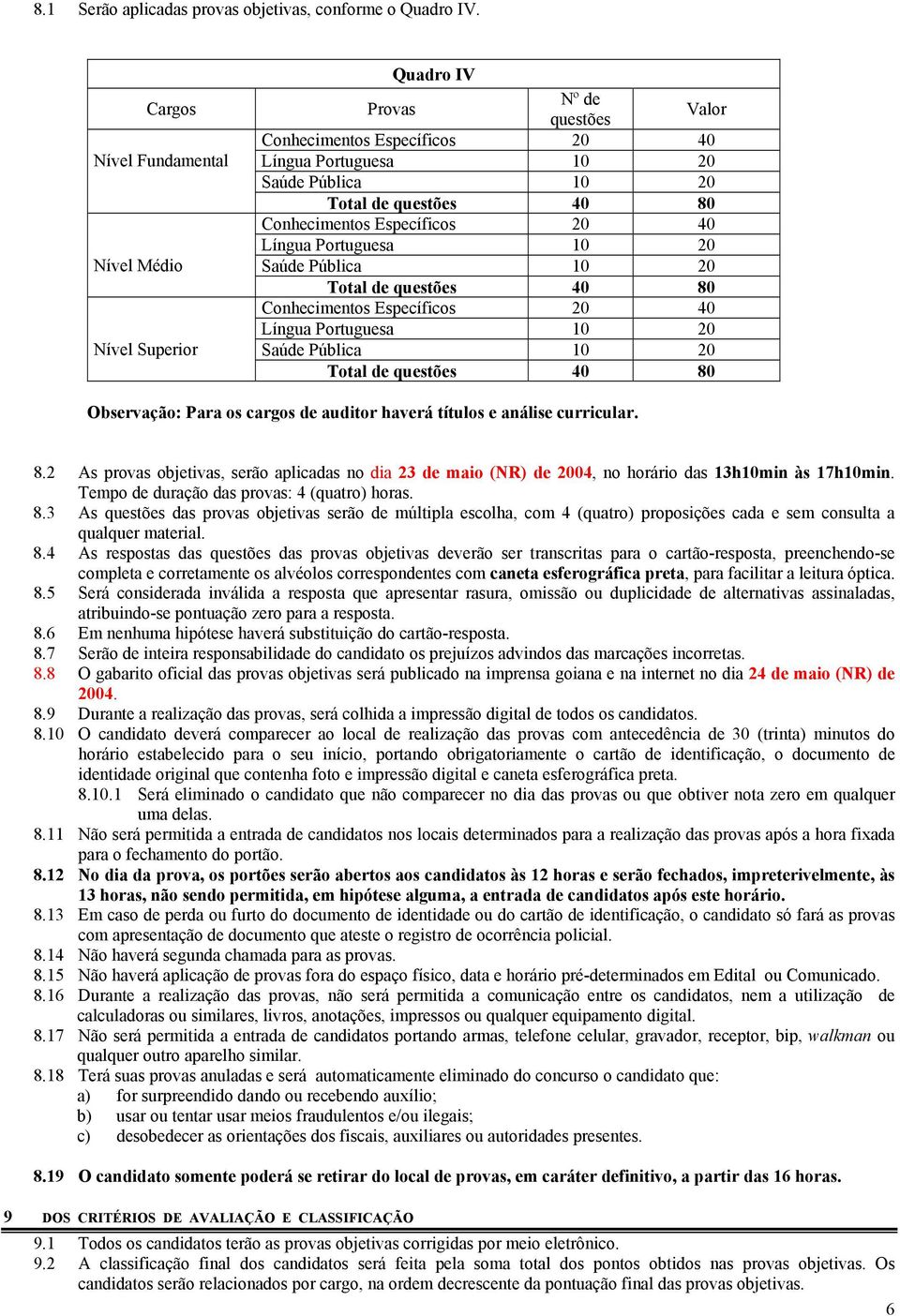 8.1 Serão aplicadas provas objetivas, conforme o Quadro IV.

Quadro IV

| Cargos | Provas | Nº de questões | Valor |
|---|---|---|---|
| Nível Fundamental | Conhecimentos Específicos | 20 | 40 |
| | Língua Portuguesa | 10 | 20 |
| | Saúde Pública | 10 | 20 |
| | Total de questões | 40 | 80 |
| Nível Médio | Conhecimentos Específicos | 20 | 40 |
| | Língua Portuguesa | 10 | 20 |
| | Saúde Pública | 10 | 20 |
| | Total de questões | 40 | 80 |
| Nível Superior | Conhecimentos Específicos | 20 | 40 |
| | Língua Portuguesa | 10 | 20 |
| | Saúde Pública | 10 | 20 |
| | Total de questões | 40 | 80 |

Observação: Para os cargos de auditor haverá títulos e análise curricular.

8.2 As provas objetivas, serão aplicadas no dia 23 de maio (NR) de 2004, no horário das 13h10min às 17h10min. Tempo de duração das provas: 4 (quatro) horas.
8.3 As questões das provas objetivas serão de múltipla escolha, com 4 (quatro) proposições cada e sem consulta a qualquer material.
8.4 As respostas das questões das provas objetivas deverão ser transcritas para o cartão-resposta, preenchendo-se completa e corretamente os alvéolos correspondentes com caneta esferográfica preta, para facilitar a leitura óptica.
8.5 Será considerada inválida a resposta que apresentar rasura, omissão ou duplicidade de alternativas assinaladas, atribuindo-se pontuação zero para a resposta.
8.6 Em nenhuma hipótese haverá substituição do cartão-resposta.
8.7 Serão de inteira responsabilidade do candidato os prejuízos advindos das marcações incorretas.
8.8 O gabarito oficial das provas objetivas será publicado na imprensa goiana e na internet no dia 24 de maio (NR) de 2004.
8.9 Durante a realização das provas, será colhida a impressão digital de todos os candidatos.
8.10 O candidato deverá comparecer ao local de realização das provas com antecedência de 30 (trinta) minutos do horário estabelecido para o seu início, portando obrigatoriamente o cartão de identificação, o documento de identidade original que contenha foto e impressão digital e caneta esferográfica preta.
8.10.1 Será eliminado o candidato que não comparecer no dia das provas ou que obtiver nota zero em qualquer uma delas.
8.11 Não será permitida a entrada de candidatos nos locais determinados para a realização das provas após a hora fixada para o fechamento do portão.
8.12 No dia da prova, os portões serão abertos aos candidatos às 12 horas e serão fechados, impreterivelmente, às 13 horas, não sendo permitida, em hipótese alguma, a entrada de candidatos após este horário.
8.13 Em caso de perda ou furto do documento de identidade ou do cartão de identificação, o candidato só fará as provas com apresentação de documento que ateste o registro de ocorrência policial.
8.14 Não haverá segunda chamada para as provas.
8.15 Não haverá aplicação de provas fora do espaço físico, data e horário pré-determinados em Edital ou Comunicado.
8.16 Durante a realização das provas, não será permitida a comunicação entre os candidatos, nem a utilização de calculadoras ou similares, livros, anotações, impressos ou qualquer equipamento digital.
8.17 Não será permitida a entrada de candidatos portando armas, telefone celular, gravador, receptor, bip, walkman ou qualquer outro aparelho similar.
8.18 Terá suas provas anuladas e será automaticamente eliminado do concurso o candidato que:
a) for surpreendido dando ou recebendo auxílio;
b) usar ou tentar usar meios fraudulentos e/ou ilegais;
c) desobedecer as orientações dos fiscais, auxiliares ou autoridades presentes.

8.19 O candidato somente poderá se retirar do local de provas, em caráter definitivo, a partir das 16 horas.

9 DOS CRITÉRIOS DE AVALIAÇÃO E CLASSIFICAÇÃO

9.1 Todos os candidatos terão as provas objetivas corrigidas por meio eletrônico.
9.2 A classificação final dos candidatos será feita pela soma total dos pontos obtidos nas provas objetivas. Os candidatos serão relacionados por cargo, na ordem decrescente da pontuação final das provas objetivas.

6